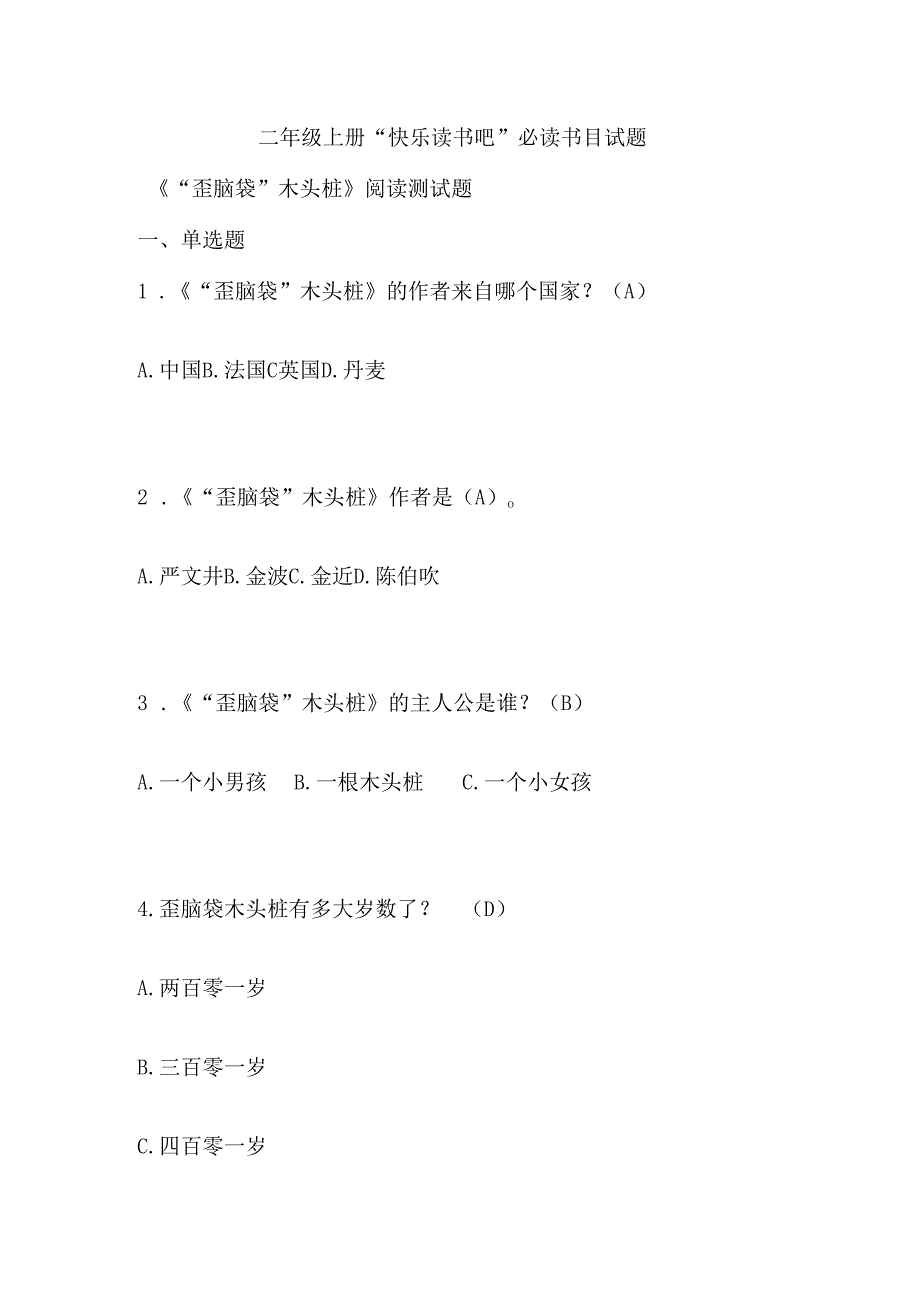 二年级上册“快乐读书吧”必读书目试题

《“歪脑袋”木头桩》阅读测试题

一、单选题

1．《“歪脑袋”木头桩》的作者来自哪个国家？（A）

A.中国B.法国C英国D.丹麦

2．《“歪脑袋”木头桩》作者是（A）。

A.严文井B.金波C.金近D.陈伯吹

3．《“歪脑袋”木头桩》的主人公是谁？（B）

A.一个小男孩　B.一根木头桩　C.一个小女孩

4.歪脑袋木头桩有多大岁数了？　（D）

A.两百零一岁

B.三百零一岁

C.四百零一岁